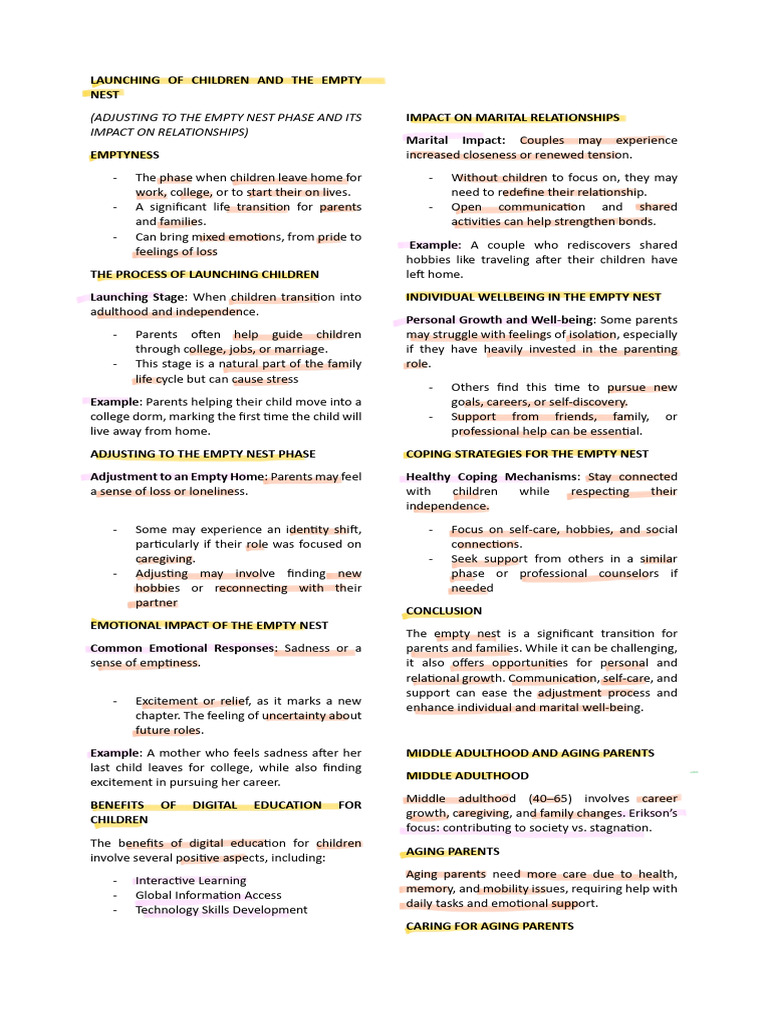 LAUNCHING OF CHILDREN AND THE EMPTY NEST

(ADJUSTING TO THE EMPTY NEST PHASE AND ITS IMPACT ON RELATIONSHIPS)

EMPTYNESS

- The phase when children leave home for work, college, or to start their on lives.
- A significant life transition for parents and families.
- Can bring mixed emotions, from pride to feelings of loss

THE PROCESS OF LAUNCHING CHILDREN

Launching Stage: When children transition into adulthood and independence.

- Parents often help guide children through college, jobs, or marriage.
- This stage is a natural part of the family life cycle but can cause stress

Example: Parents helping their child move into a college dorm, marking the first time the child will live away from home.

ADJUSTING TO THE EMPTY NEST PHASE

Adjustment to an Empty Home: Parents may feel a sense of loss or loneliness.

- Some may experience an identity shift, particularly if their role was focused on caregiving.
- Adjusting may involve finding new hobbies or reconnecting with their partner

EMOTIONAL IMPACT OF THE EMPTY NEST

Common Emotional Responses: Sadness or a sense of emptiness.

- Excitement or relief, as it marks a new chapter. The feeling of uncertainty about future roles.

Example: A mother who feels sadness after her last child leaves for college, while also finding excitement in pursuing her career.

BENEFITS OF DIGITAL EDUCATION FOR CHILDREN

The benefits of digital education for children involve several positive aspects, including:

- Interactive Learning
- Global Information Access
- Technology Skills Development

IMPACT ON MARITAL RELATIONSHIPS

Marital Impact: Couples may experience increased closeness or renewed tension.

- Without children to focus on, they may need to redefine their relationship.
- Open communication and shared activities can help strengthen bonds.

Example: A couple who rediscovers shared hobbies like traveling after their children have left home.

INDIVIDUAL WELLBEING IN THE EMPTY NEST

Personal Growth and Well-being: Some parents may struggle with feelings of isolation, especially if they have heavily invested in the parenting role.

- Others find this time to pursue new goals, careers, or self-discovery.
- Support from friends, family, or professional help can be essential.

COPING STRATEGIES FOR THE EMPTY NEST

Healthy Coping Mechanisms: Stay connected with children while respecting their independence.

- Focus on self-care, hobbies, and social connections.
- Seek support from others in a similar phase or professional counselors if needed

CONCLUSION

The empty nest is a significant transition for parents and families. While it can be challenging, it also offers opportunities for personal and relational growth. Communication, self-care, and support can ease the adjustment process and enhance individual and marital well-being.

MIDDLE ADULTHOOD AND AGING PARENTS

MIDDLE ADULTHOOD

Middle adulthood (40–65) involves career growth, caregiving, and family changes. Erikson's focus: contributing to society vs. stagnation.

AGING PARENTS

Aging parents need more care due to health, memory, and mobility issues, requiring help with daily tasks and emotional support.

CARING FOR AGING PARENTS